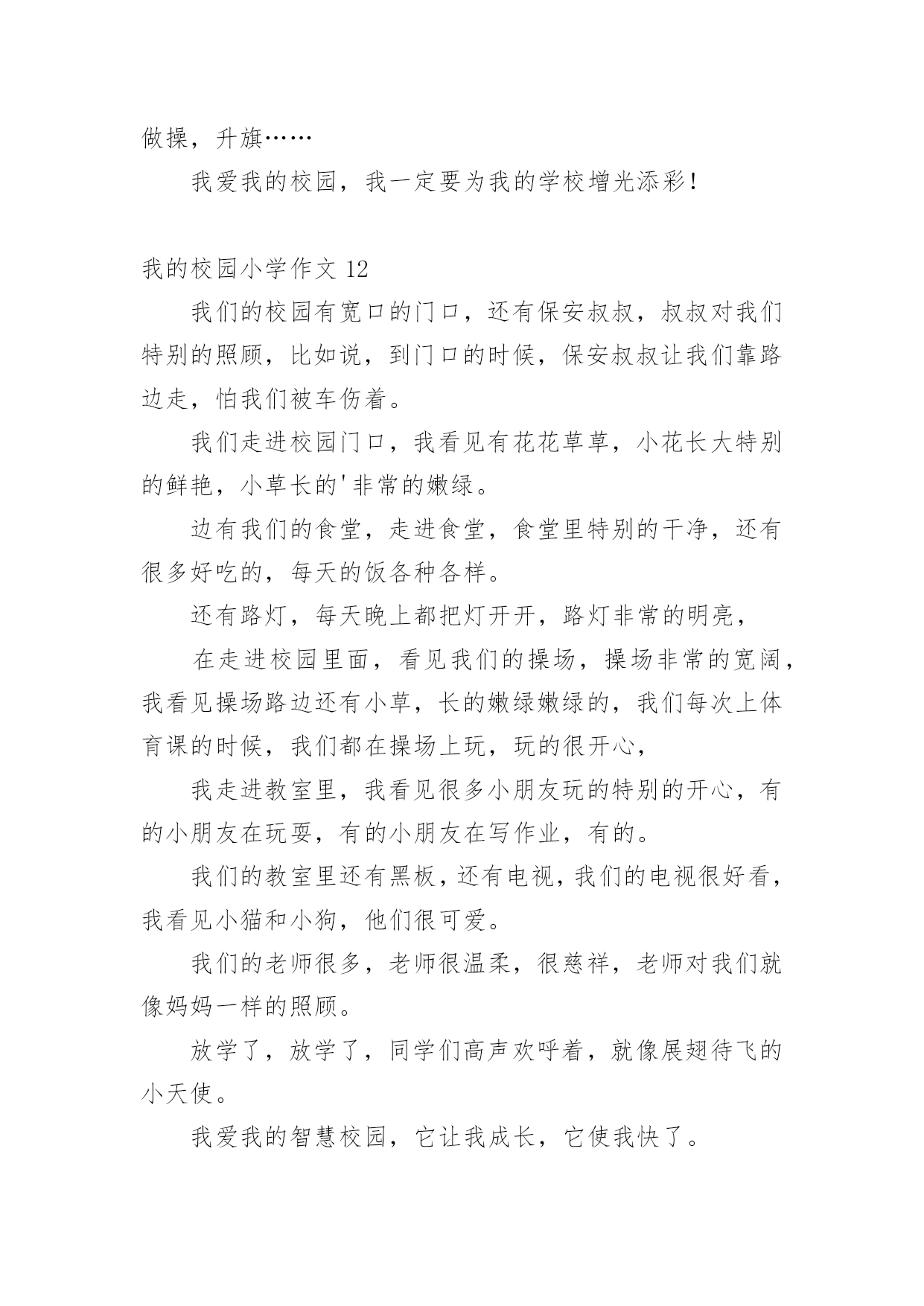 做操，升旗……

我爱我的校园，我一定要为我的学校增光添彩！

我的校园小学作文 12

我们的校园有宽口的门口，还有保安叔叔，叔叔对我们特别的照顾，比如说，到门口的时候，保安叔叔让我们靠路边走，怕我们被车伤着。

我们走进校园门口，我看见有花花草草，小花长大特别的鲜艳，小草长的'非常的嫩绿。

边有我们的食堂，走进食堂，食堂里特别的干净，还有很多好吃的，每天的饭各种各样。

还有路灯，每天晚上都把灯开开，路灯非常的明亮，

在走进校园里面，看见我们的操场，操场非常的宽阔，我看见操场路边还有小草，长的嫩绿嫩绿的，我们每次上体育课的时候，我们都在操场上玩，玩的很开心，

我走进教室里，我看见很多小朋友玩的特别的开心，有的小朋友在玩耍，有的小朋友在写作业，有的。

我们的教室里还有黑板，还有电视，我们的电视很好看，我看见小猫和小狗，他们很可爱。

我们的老师很多，老师很温柔，很慈祥，老师对我们就像妈妈一样的照顾。

放学了，放学了，同学们高声欢呼着，就像展翅待飞的小天使。

我爱我的智慧校园，它让我成长，它使我快了。